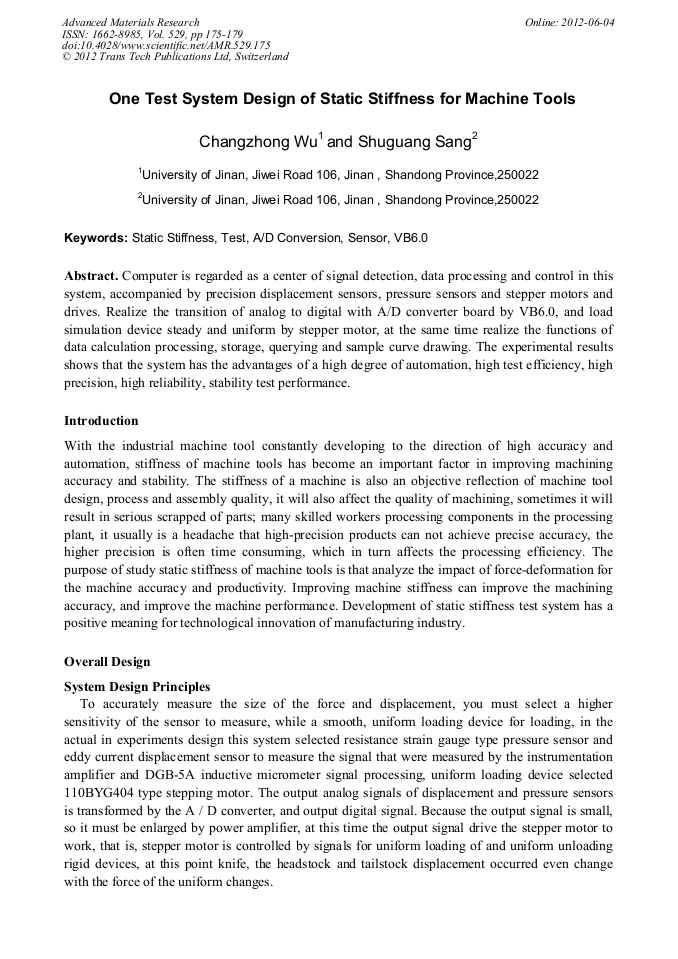 Advanced Materials Research
ISSN: 1662-8985, Vol. 529, pp 175-179
doi:10.4028/www.scientific.net/AMR.529.175
© 2012 Trans Tech Publications Ltd, Switzerland

Online: 2012-06-04

One Test System Design of Static Stiffness for Machine Tools

Changzhong Wu$^1$ and Shuguang Sang$^2$

$^1$University of Jinan, Jiwei Road 106, Jinan , Shandong Province,250022

$^2$University of Jinan, Jiwei Road 106, Jinan , Shandong Province,250022

Keywords: Static Stiffness, Test, A/D Conversion, Sensor, VB6.0

Abstract. Computer is regarded as a center of signal detection, data processing and control in this system, accompanied by precision displacement sensors, pressure sensors and stepper motors and drives. Realize the transition of analog to digital with A/D converter board by VB6.0, and load simulation device steady and uniform by stepper motor, at the same time realize the functions of data calculation processing, storage, querying and sample curve drawing. The experimental results shows that the system has the advantages of a high degree of automation, high test efficiency, high precision, high reliability, stability test performance.

Introduction

With the industrial machine tool constantly developing to the direction of high accuracy and automation, stiffness of machine tools has become an important factor in improving machining accuracy and stability. The stiffness of a machine is also an objective reflection of machine tool design, process and assembly quality, it will also affect the quality of machining, sometimes it will result in serious scrapped of parts; many skilled workers processing components in the processing plant, it usually is a headache that high-precision products can not achieve precise accuracy, the higher precision is often time consuming, which in turn affects the processing efficiency. The purpose of study static stiffness of machine tools is that analyze the impact of force-deformation for the machine accuracy and productivity. Improving machine stiffness can improve the machining accuracy, and improve the machine performance. Development of static stiffness test system has a positive meaning for technological innovation of manufacturing industry.

Overall Design

System Design Principles

To accurately measure the size of the force and displacement, you must select a higher sensitivity of the sensor to measure, while a smooth, uniform loading device for loading, in the actual in experiments design this system selected resistance strain gauge type pressure sensor and eddy current displacement sensor to measure the signal that were measured by the instrumentation amplifier and DGB-5A inductive micrometer signal processing, uniform loading device selected 110BYG404 type stepping motor. The output analog signals of displacement and pressure sensors is transformed by the A / D converter, and output digital signal. Because the output signal is small, so it must be enlarged by power amplifier, at this time the output signal drive the stepper motor to work, that is, stepper motor is controlled by signals for uniform loading of and uniform unloading rigid devices, at this point knife, the headstock and tailstock displacement occurred even change with the force of the uniform changes.